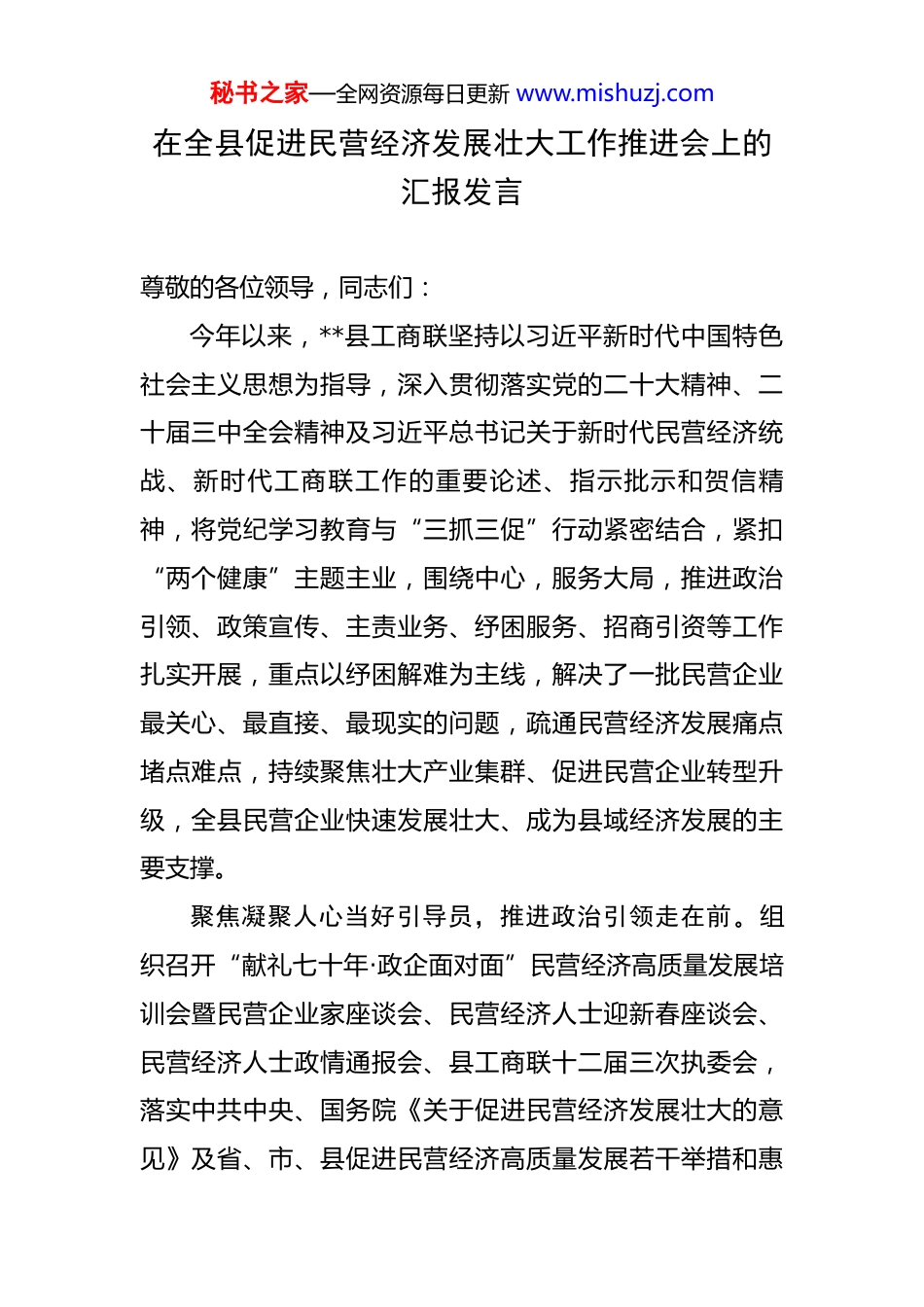 秘书之家—全网资源每日更新 www.mishuzj.com

在全县促进民营经济发展壮大工作推进会上的汇报发言

尊敬的各位领导，同志们：

今年以来，**县工商联坚持以习近平新时代中国特色社会主义思想为指导，深入贯彻落实党的二十大精神、二十届三中全会精神及习近平总书记关于新时代民营经济统战、新时代工商联工作的重要论述、指示批示和贺信精神，将党纪学习教育与“三抓三促”行动紧密结合，紧扣“两个健康”主题主业，围绕中心，服务大局，推进政治引领、政策宣传、主责业务、纾困服务、招商引资等工作扎实开展，重点以纾困解难为主线，解决了一批民营企业最关心、最直接、最现实的问题，疏通民营经济发展痛点堵点难点，持续聚焦壮大产业集群、促进民营企业转型升级，全县民营企业快速发展壮大、成为县域经济发展的主要支撑。

聚焦凝聚人心当好引导员，推进政治引领走在前。组织召开“献礼七十年·政企面对面”民营经济高质量发展培训会暨民营企业家座谈会、民营经济人士迎新春座谈会、民营经济人士政情通报会、县工商联十二届三次执委会，落实中共中央、国务院《关于促进民营经济发展壮大的意见》及省、市、县促进民营经济高质量发展若干举措和惠